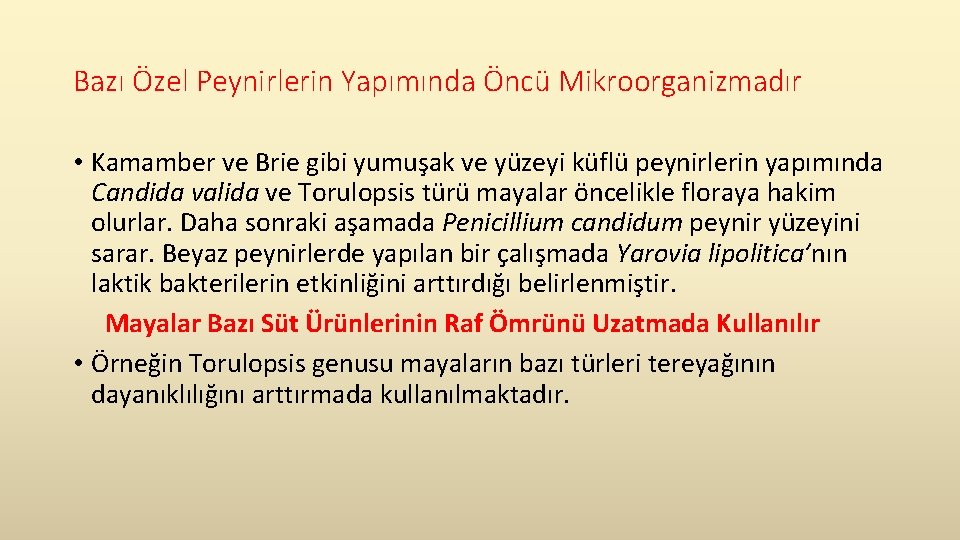 Bazı Özel Peynirlerin Yapımında Öncü Mikroorganizmadır

• Kamamber ve Brie gibi yumuşak ve yüzeyi küflü peynirlerin yapımında Candida valida ve Torulopsis türü mayalar öncelikle floraya hakim olurlar. Daha sonraki aşamada Penicillium candidum peynir yüzeyini sarar. Beyaz peynirlerde yapılan bir çalışmada Yarovia lipolitica'nın laktik bakterilerin etkinliğini arttırdığı belirlenmiştir.

Mayalar Bazı Süt Ürünlerinin Raf Ömrünü Uzatmada Kullanılır

• Örneğin Torulopsis genusu mayaların bazı türleri tereyağının dayanıklılığını arttırmada kullanılmaktadır.